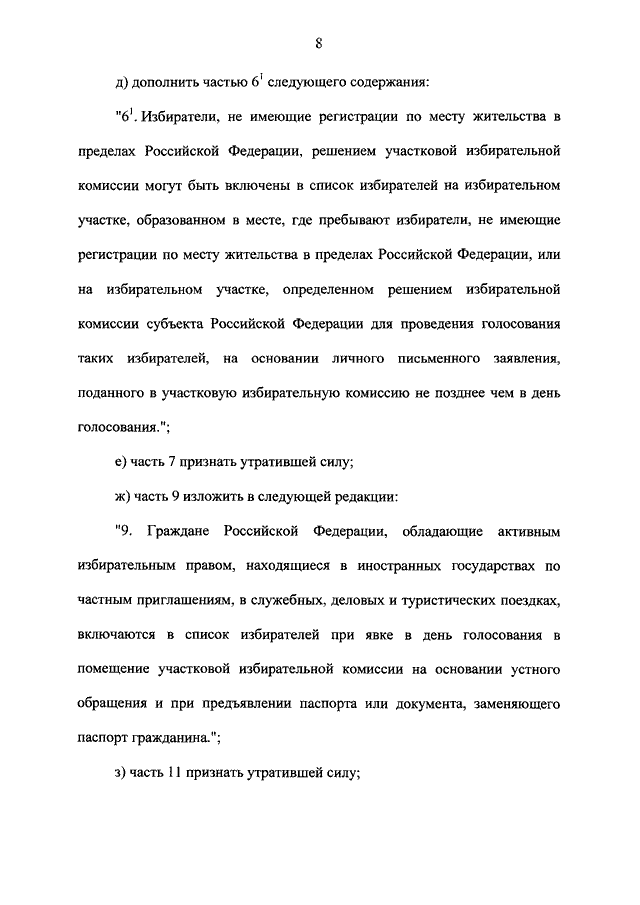 8

д) дополнить частью $6^1$ следующего содержания:

"$6^1$. Избиратели, не имеющие регистрации по месту жительства в пределах Российской Федерации, решением участковой избирательной комиссии могут быть включены в список избирателей на избирательном участке, образованном в месте, где пребывают избиратели, не имеющие регистрации по месту жительства в пределах Российской Федерации, или на избирательном участке, определенном решением избирательной комиссии субъекта Российской Федерации для проведения голосования таких избирателей, на основании личного письменного заявления, поданного в участковую избирательную комиссию не позднее чем в день голосования.";

е) часть 7 признать утратившей силу;

ж) часть 9 изложить в следующей редакции:

"9. Граждане Российской Федерации, обладающие активным избирательным правом, находящиеся в иностранных государствах по частным приглашениям, в служебных, деловых и туристических поездках, включаются в список избирателей при явке в день голосования в помещение участковой избирательной комиссии на основании устного обращения и при предъявлении паспорта или документа, заменяющего паспорт гражданина.";

з) часть 11 признать утратившей силу;